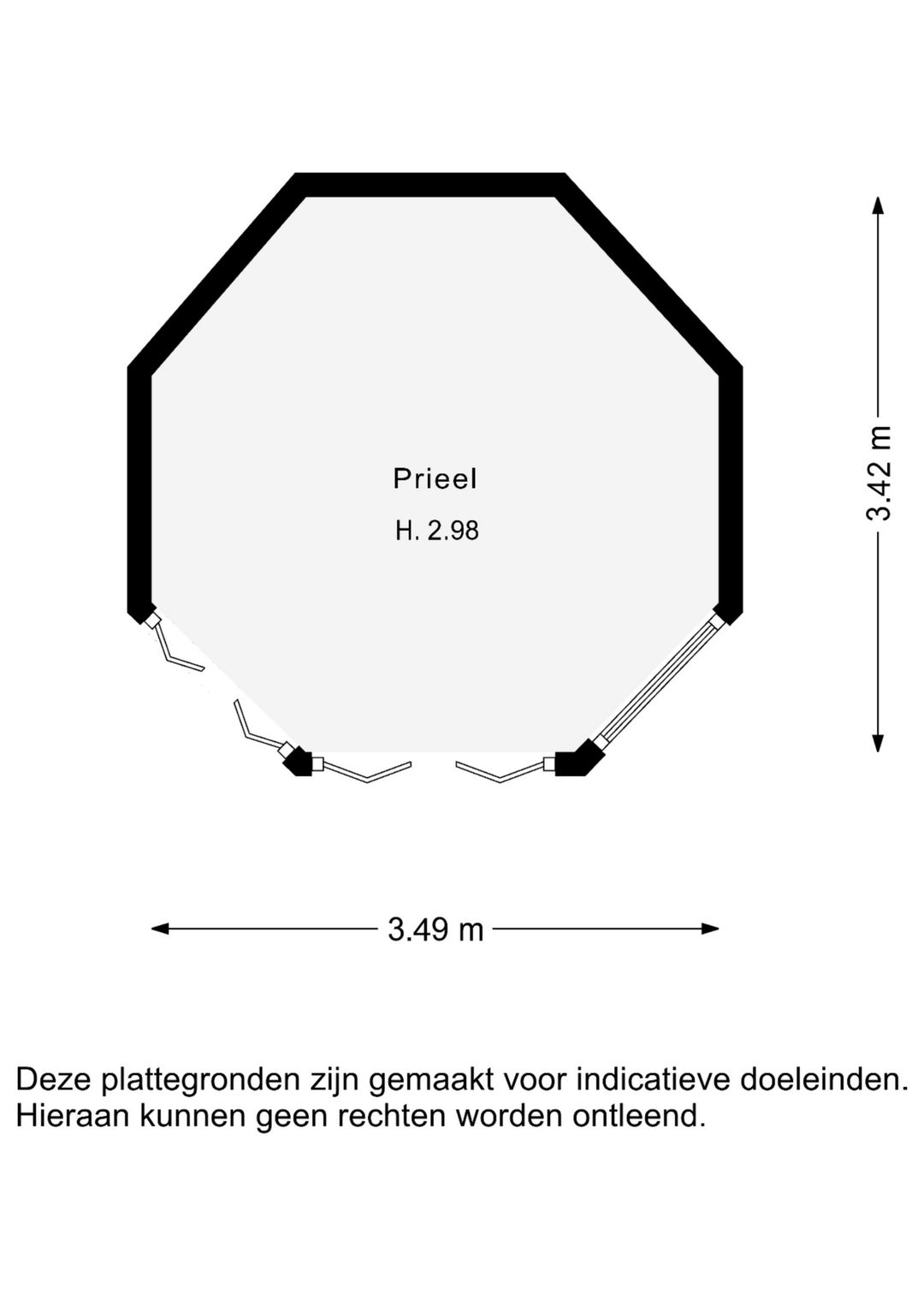 Prieel
H. 2.98

3.42 m

3.49 m

Deze plattegronden zijn gemaakt voor indicatieve doeleinden. Hieraan kunnen geen rechten worden ontleend.